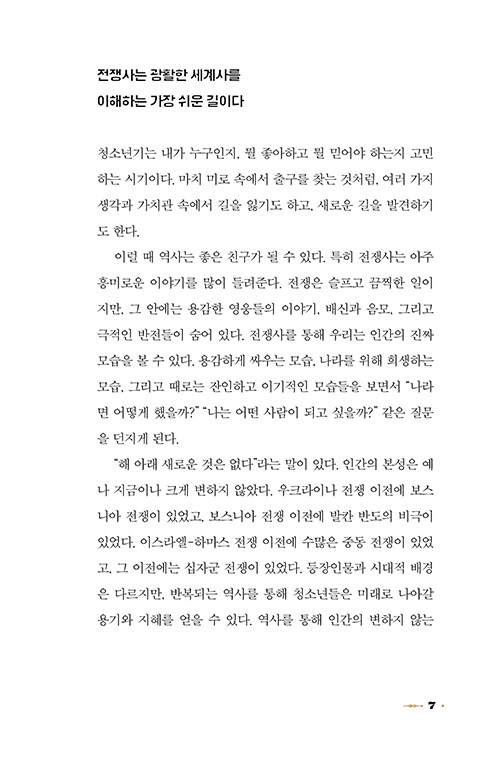 전쟁사는 광활한 세계사를
이해하는 가장 쉬운 길이다

청소년기는 내가 누구인지, 뭘 좋아하고 뭘 믿어야 하는지 고민하는 시기이다. 마치 미로 속에서 출구를 찾는 것처럼, 여러 가지 생각과 가치관 속에서 길을 잃기도 하고, 새로운 길을 발견하기도 한다.

이럴 때 역사는 좋은 친구가 될 수 있다. 특히 전쟁사는 아주 흥미로운 이야기를 많이 들려준다. 전쟁은 슬프고 끔찍한 일이지만, 그 안에는 용감한 영웅들의 이야기, 배신과 음모, 그리고 극적인 반전들이 숨어 있다. 전쟁사를 통해 우리는 인간의 진짜 모습을 볼 수 있다. 용감하게 싸우는 모습, 나라를 위해 희생하는 모습, 그리고 때로는 잔인하고 이기적인 모습들을 보면서 "나라면 어떻게 했을까?" "나는 어떤 사람이 되고 싶을까?" 같은 질문을 던지게 된다.

"해 아래 새로운 것은 없다"라는 말이 있다. 인간의 본성은 예나 지금이나 크게 변하지 않았다. 우크라이나 전쟁 이전에 보스니아 전쟁이 있었고, 보스니아 전쟁 이전에 발칸 반도의 비극이 있었다. 이스라엘-하마스 전쟁 이전에 수많은 중동 전쟁이 있었고, 그 이전에는 십자군 전쟁이 있었다. 등장인물과 시대적 배경은 다르지만, 반복되는 역사를 통해 청소년들은 미래로 나아갈 용기와 지혜를 얻을 수 있다. 역사를 통해 인간의 변하지 않는

7